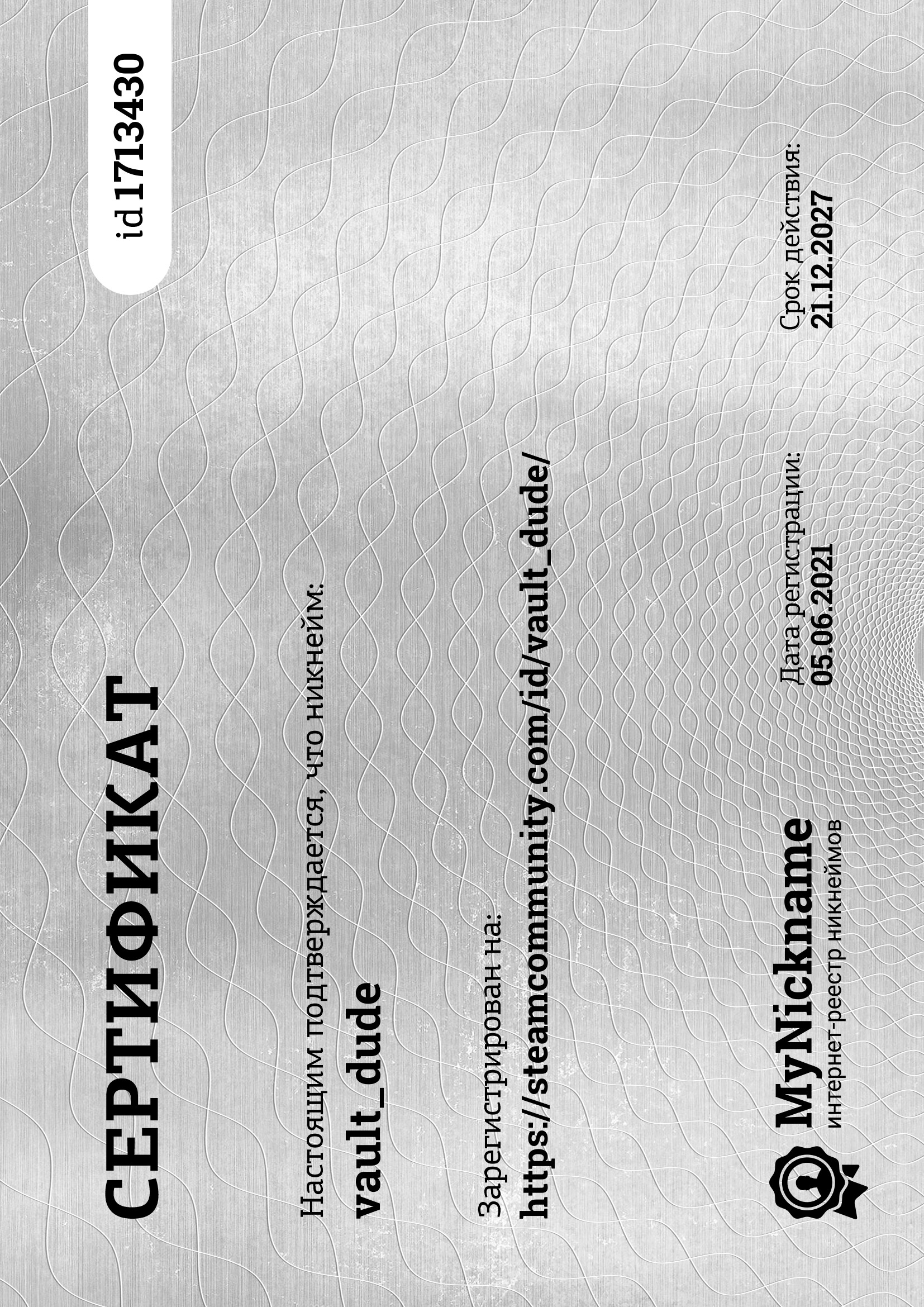 СЕРТИФИКАТ

id 1713430

Настоящим подтверждается, что никнейм:

vault_dude

Зарегистрирован на:

https://steamcommunity.com/id/vault_dude/

MyNickname
интернет-реестр никнеймов

Дата регистрации:
05.06.2021

Срок действия:
21.12.2027